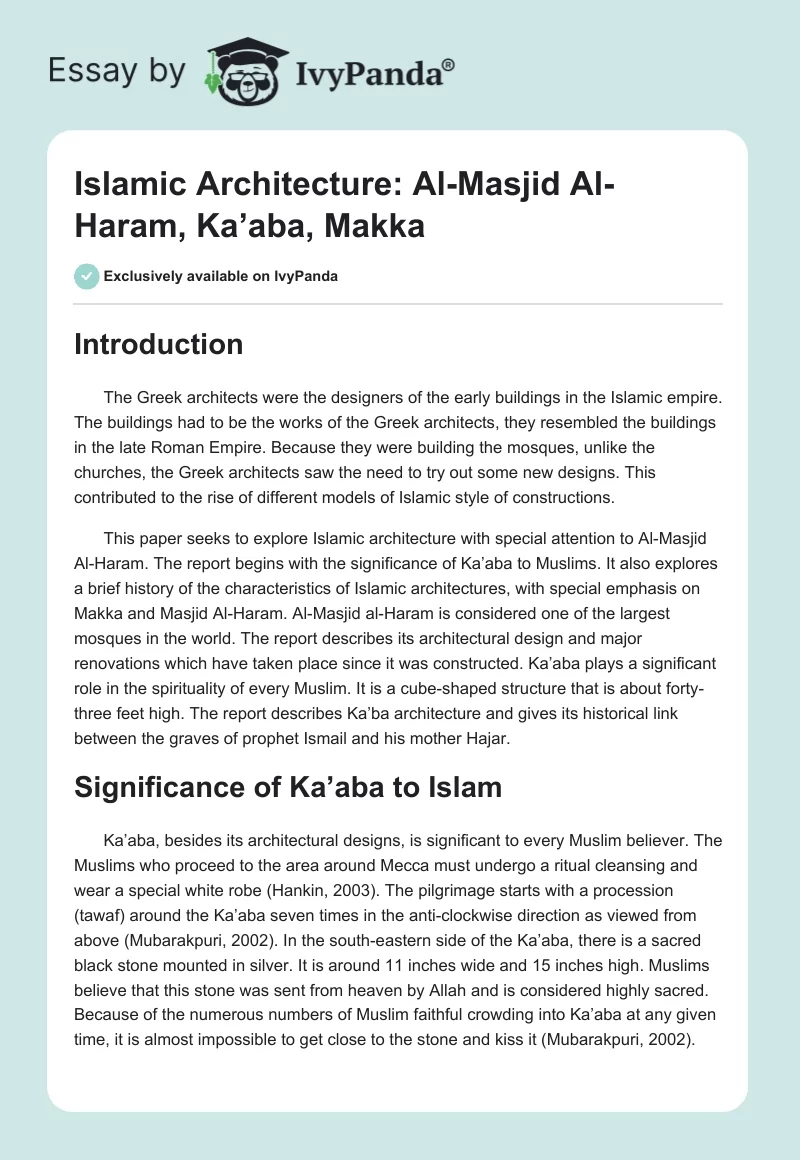 Essay by IvyPanda®

Islamic Architecture: Al-Masjid Al-Haram, Ka'aba, Makka

Exclusively available on IvyPanda

Introduction

The Greek architects were the designers of the early buildings in the Islamic empire. The buildings had to be the works of the Greek architects, they resembled the buildings in the late Roman Empire. Because they were building the mosques, unlike the churches, the Greek architects saw the need to try out some new designs. This contributed to the rise of different models of Islamic style of constructions.

This paper seeks to explore Islamic architecture with special attention to Al-Masjid Al-Haram. The report begins with the significance of Ka'aba to Muslims. It also explores a brief history of the characteristics of Islamic architectures, with special emphasis on Makka and Masjid Al-Haram. Al-Masjid al-Haram is considered one of the largest mosques in the world. The report describes its architectural design and major renovations which have taken place since it was constructed. Ka'aba plays a significant role in the spirituality of every Muslim. It is a cube-shaped structure that is about forty-three feet high. The report describes Ka'ba architecture and gives its historical link between the graves of prophet Ismail and his mother Hajar.

Significance of Ka'aba to Islam

Ka'aba, besides its architectural designs, is significant to every Muslim believer. The Muslims who proceed to the area around Mecca must undergo a ritual cleansing and wear a special white robe (Hankin, 2003). The pilgrimage starts with a procession (tawaf) around the Ka'aba seven times in the anti-clockwise direction as viewed from above (Mubarakpuri, 2002). In the south-eastern side of the Ka'aba, there is a sacred black stone mounted in silver. It is around 11 inches wide and 15 inches high. Muslims believe that this stone was sent from heaven by Allah and is considered highly sacred. Because of the numerous numbers of Muslim faithful crowding into Ka'aba at any given time, it is almost impossible to get close to the stone and kiss it (Mubarakpuri, 2002).